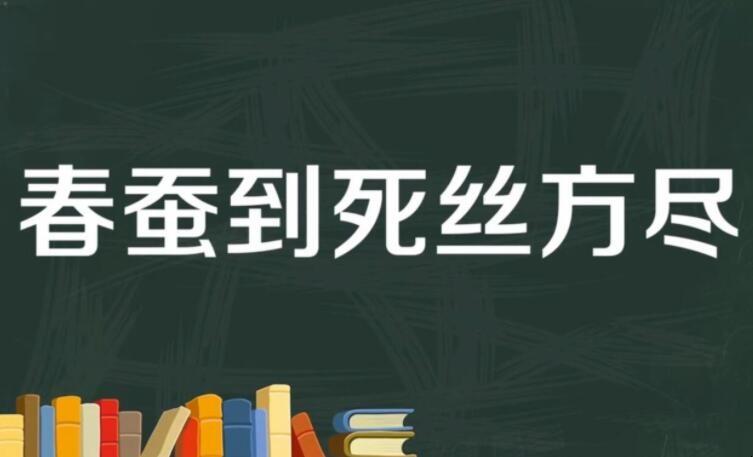 春蚕到死丝方尽